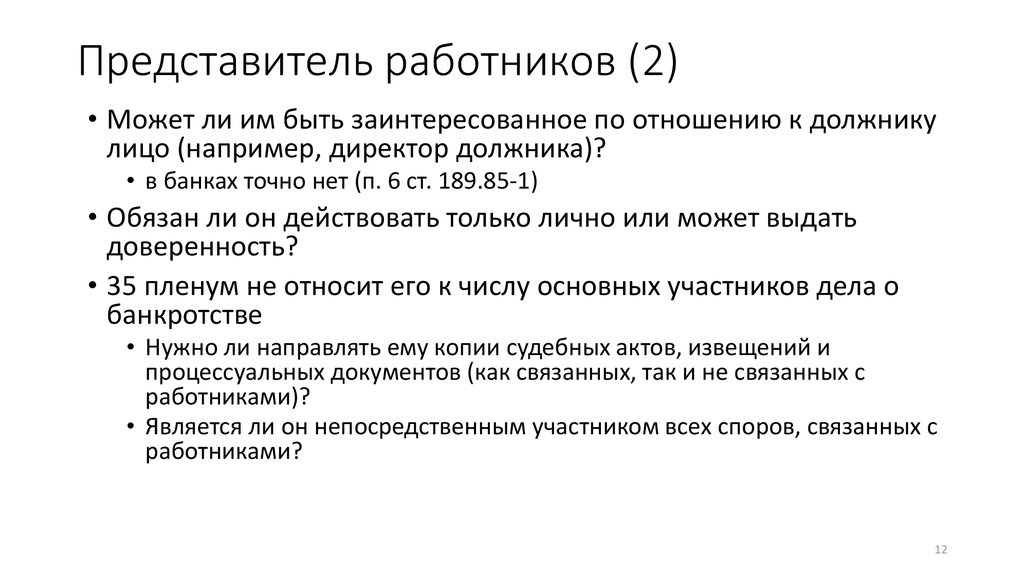 Представитель работников (2)

• Может ли им быть заинтересованное по отношению к должнику лицо (например, директор должника)?
  • в банках точно нет (п. 6 ст. 189.85-1)
• Обязан ли он действовать только лично или может выдать доверенность?
• 35 пленум не относит его к числу основных участников дела о банкротстве
  • Нужно ли направлять ему копии судебных актов, извещений и процессуальных документов (как связанных, так и не связанных с работниками)?
  • Является ли он непосредственным участником всех споров, связанных с работниками?

12